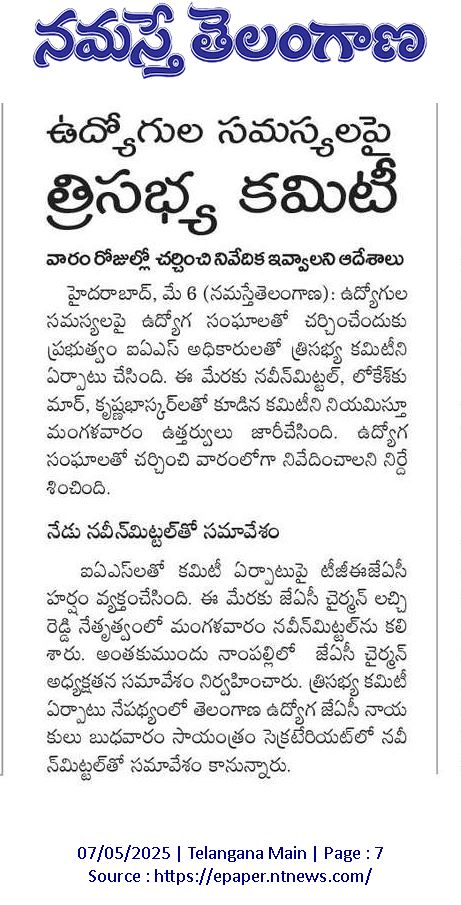 నమస్తే తెలంగాణ

ఉద్యోగుల సమస్యలపై త్రిసభ్య కమిటీ

వారం రోజుల్లో చర్చించి నివేదిక ఇవ్వాలని ఆదేశాలు

హైదరాబాద్, మే 6 (నమస్తేతెలంగాణ): ఉద్యోగుల సమస్యలపై ఉద్యోగ సంఘాలతో చర్చించేందుకు ప్రభుత్వం ఐఏఎస్ అధికారులతో త్రిసభ్య కమిటీని ఏర్పాటు చేసింది. ఈ మేరకు నవీన్‌మిట్టల్, లోకేశ్‌కుమార్, కృష్ణభాస్కర్‌లతో కూడిన కమిటీని నియమిస్తూ మంగళవారం ఉత్తర్వులు జారీచేసింది. ఉద్యోగ సంఘాలతో చర్చించి వారంలోగా నివేదించాలని నిర్దేశించింది.

నేడు నవీన్‌మిట్టల్‌తో సమావేశం

ఐఏఎస్‌లతో కమిటీ ఏర్పాటుపై టీజీఈజేఏసీ హర్షం వ్యక్తంచేసింది. ఈ మేరకు జేఏసీ చైర్మన్ లచ్చిరెడ్డి నేతృత్వంలో మంగళవారం నవీన్‌మిట్టల్‌ను కలిశారు. అంతకుముందు నాంపల్లిలో జేఏసీ చైర్మన్ అధ్యక్షతన సమావేశం నిర్వహించారు. త్రిసభ్య కమిటీ ఏర్పాటు నేపథ్యంలో తెలంగాణ ఉద్యోగ జేఏసీ నాయకులు బుధవారం సాయంత్రం సెక్రటేరియట్‌లో నవీన్‌మిట్టల్‌తో సమావేశం కానున్నారు.

07/05/2025 | Telangana Main | Page : 7
Source : https://epaper.ntnews.com/